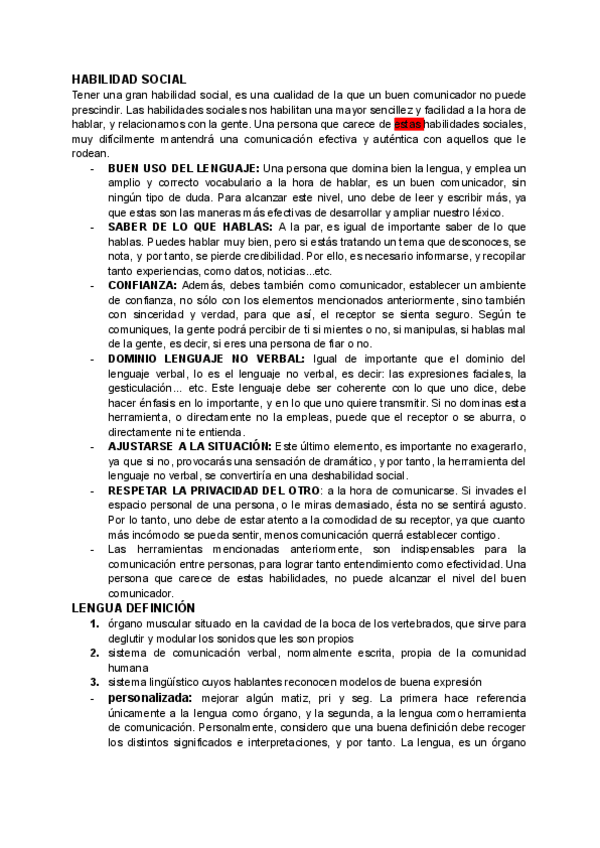 HABILIDAD SOCIAL
Tener una gran habilidad social, es una cualidad de la que un buen comunicador no puede prescindir. Las habilidades sociales nos habilitan una mayor sencillez y facilidad a la hora de hablar, y relacionarnos con la gente. Una persona que carece de estas habilidades sociales, muy difícilmente mantendrá una comunicación efectiva y auténtica con aquellos que le rodean.

- BUEN USO DEL LENGUAJE: Una persona que domina bien la lengua, y emplea un amplio y correcto vocabulario a la hora de hablar, es un buen comunicador, sin ningún tipo de duda. Para alcanzar este nivel, uno debe de leer y escribir más, ya que estas son las maneras más efectivas de desarrollar y ampliar nuestro léxico.
- SABER DE LO QUE HABLAS: A la par, es igual de importante saber de lo que hablas. Puedes hablar muy bien, pero si estás tratando un tema que desconoces, se nota, y por tanto, se pierde credibilidad. Por ello, es necesario informarse, y recopilar tanto experiencias, como datos, noticias...etc.
- CONFIANZA: Además, debes también como comunicador, establecer un ambiente de confianza, no sólo con los elementos mencionados anteriormente, sino también con sinceridad y verdad, para que así, el receptor se sienta seguro. Según te comuniques, la gente podrá percibir de ti si mientes o no, si manipulas, si hablas mal de la gente, es decir, si eres una persona de fiar o no.
- DOMINIO LENGUAJE NO VERBAL: Igual de importante que el dominio del lenguaje verbal, lo es el lenguaje no verbal, es decir: las expresiones faciales, la gesticulación... etc. Este lenguaje debe ser coherente con lo que uno dice, debe hacer énfasis en lo importante, y en lo que uno quiere transmitir. Si no dominas esta herramienta, o directamente no la empleas, puede que el receptor o se aburra, o directamente ni te entienda.
- AJUSTARSE A LA SITUACIÓN: Este último elemento, es importante no exagerarlo, ya que si no, provocarás una sensación de dramático, y por tanto, la herramienta del lenguaje no verbal, se convertiría en una deshabilidad social.
- RESPETAR LA PRIVACIDAD DEL OTRO: a la hora de comunicarse. Si invades el espacio personal de una persona, o le miras demasiado, ésta no se sentirá agusto. Por lo tanto, uno debe de estar atento a la comodidad de su receptor, ya que cuanto más incómodo se pueda sentir, menos comunicación querrá establecer contigo.
- Las herramientas mencionadas anteriormente, son indispensables para la comunicación entre personas, para lograr tanto entendimiento como efectividad. Una persona que carece de estas habilidades, no puede alcanzar el nivel del buen comunicador.

LENGUA DEFINICIÓN
1. órgano muscular situado en la cavidad de la boca de los vertebrados, que sirve para deglutir y modular los sonidos que les son propios
2. sistema de comunicación verbal, normalmente escrita, propia de la comunidad humana
3. sistema lingüístico cuyos hablantes reconocen modelos de buena expresión
- personalizada: mejorar algún matiz, pri y seg. La primera hace referencia únicamente a la lengua como órgano, y la segunda, a la lengua como herramienta de comunicación. Personalmente, considero que una buena definición debe recoger los distintos significados e interpretaciones, y por tanto. La lengua, es un órgano